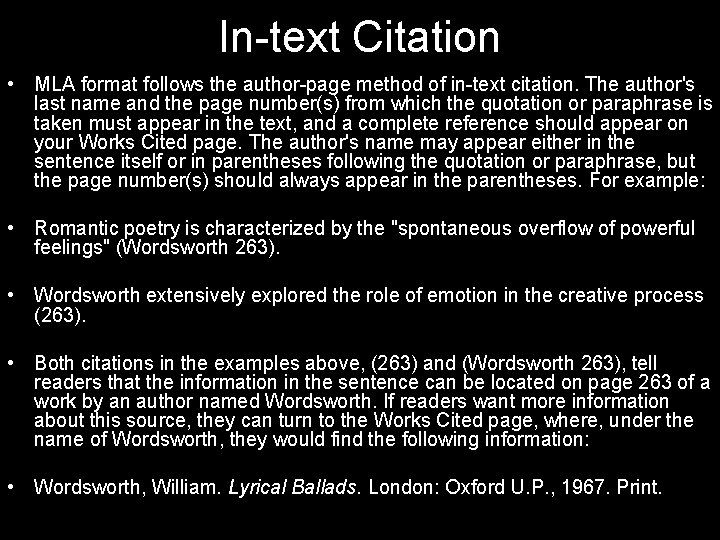 In-text Citation

• MLA format follows the author-page method of in-text citation. The author's last name and the page number(s) from which the quotation or paraphrase is taken must appear in the text, and a complete reference should appear on your Works Cited page. The author's name may appear either in the sentence itself or in parentheses following the quotation or paraphrase, but the page number(s) should always appear in the parentheses. For example:

• Romantic poetry is characterized by the "spontaneous overflow of powerful feelings" (Wordsworth 263).

• Wordsworth extensively explored the role of emotion in the creative process (263).

• Both citations in the examples above, (263) and (Wordsworth 263), tell readers that the information in the sentence can be located on page 263 of a work by an author named Wordsworth. If readers want more information about this source, they can turn to the Works Cited page, where, under the name of Wordsworth, they would find the following information:

• Wordsworth, William. Lyrical Ballads. London: Oxford U.P., 1967. Print.